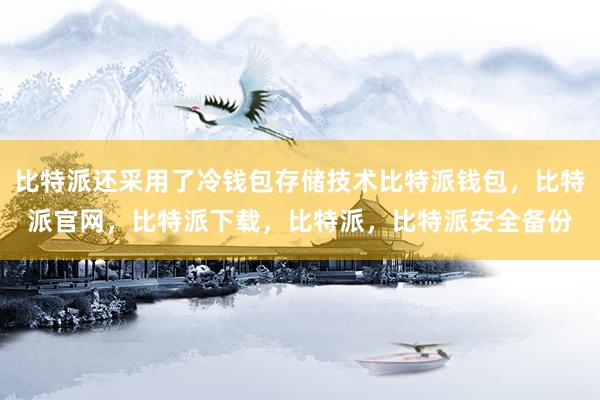 比特派还采用了冷钱包存储技术比特派钱包，比特派官网，比特派下载，比特派，比特派安全备份